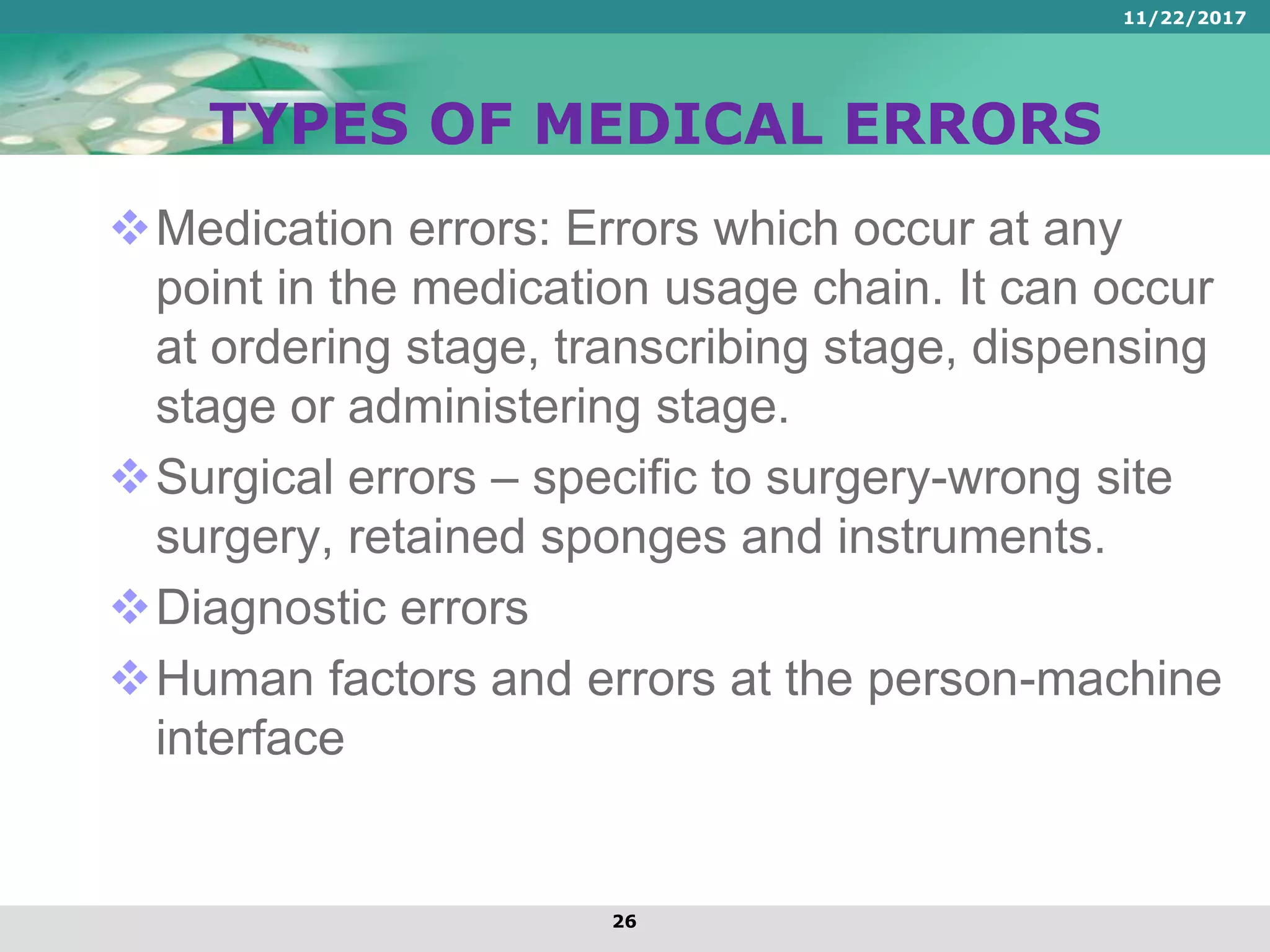 11/22/2017

TYPES OF MEDICAL ERRORS

❖ Medication errors: Errors which occur at any point in the medication usage chain. It can occur at ordering stage, transcribing stage, dispensing stage or administering stage.

❖ Surgical errors – specific to surgery-wrong site surgery, retained sponges and instruments.

❖ Diagnostic errors

❖ Human factors and errors at the person-machine interface

26